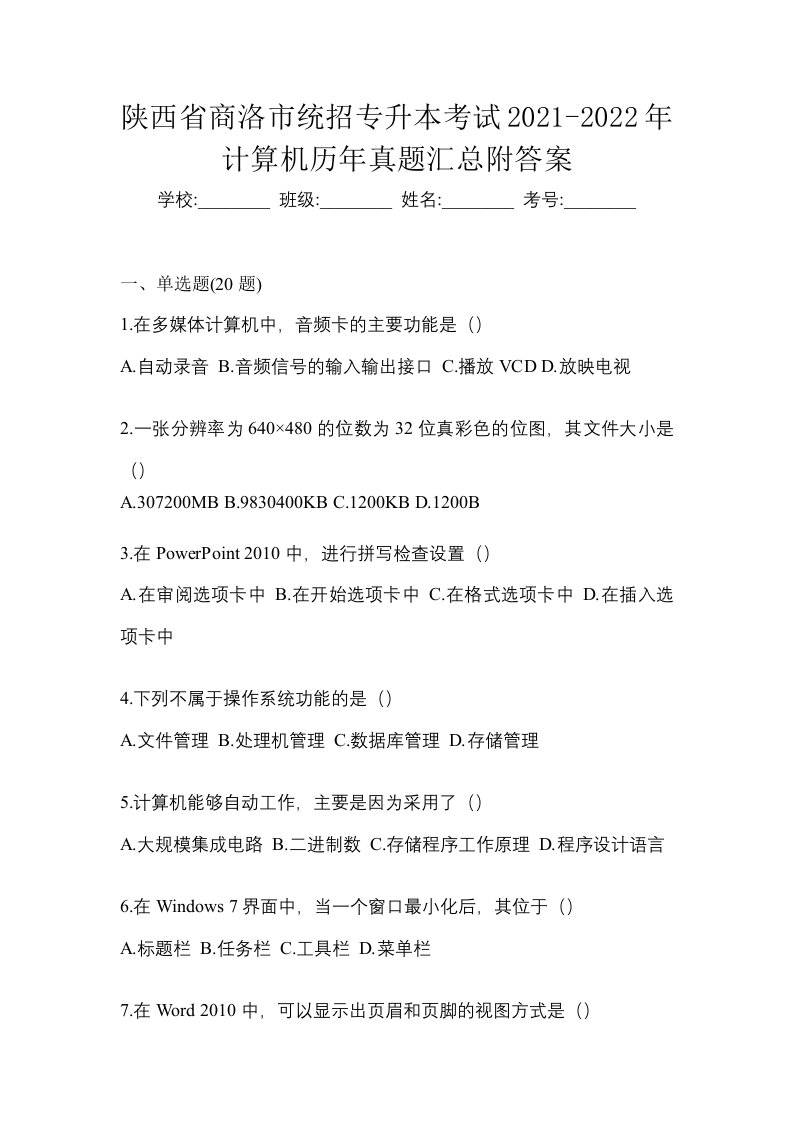 陕西省商洛市统招专升本考试2021-2022年计算机历年真题汇总附答案

学校:________ 班级:________ 姓名:________ 考号:________

一、单选题(20 题)

1.在多媒体计算机中，音频卡的主要功能是（）

A.自动录音 B.音频信号的输入输出接口 C.播放 VCD D.放映电视

2.一张分辨率为 640×480 的位数为 32 位真彩色的位图，其文件大小是（）

A.307200MB B.9830400KB C.1200KB D.1200B

3.在 PowerPoint 2010 中，进行拼写检查设置（）

A.在审阅选项卡中 B.在开始选项卡中 C.在格式选项卡中 D.在插入选项卡中

4.下列不属于操作系统功能的是（）

A.文件管理 B.处理机管理 C.数据库管理 D.存储管理

5.计算机能够自动工作，主要是因为采用了（）

A.大规模集成电路 B.二进制数 C.存储程序工作原理 D.程序设计语言

6.在 Windows 7 界面中，当一个窗口最小化后，其位于（）

A.标题栏 B.任务栏 C.工具栏 D.菜单栏

7.在 Word 2010 中，可以显示出页眉和页脚的视图方式是（）